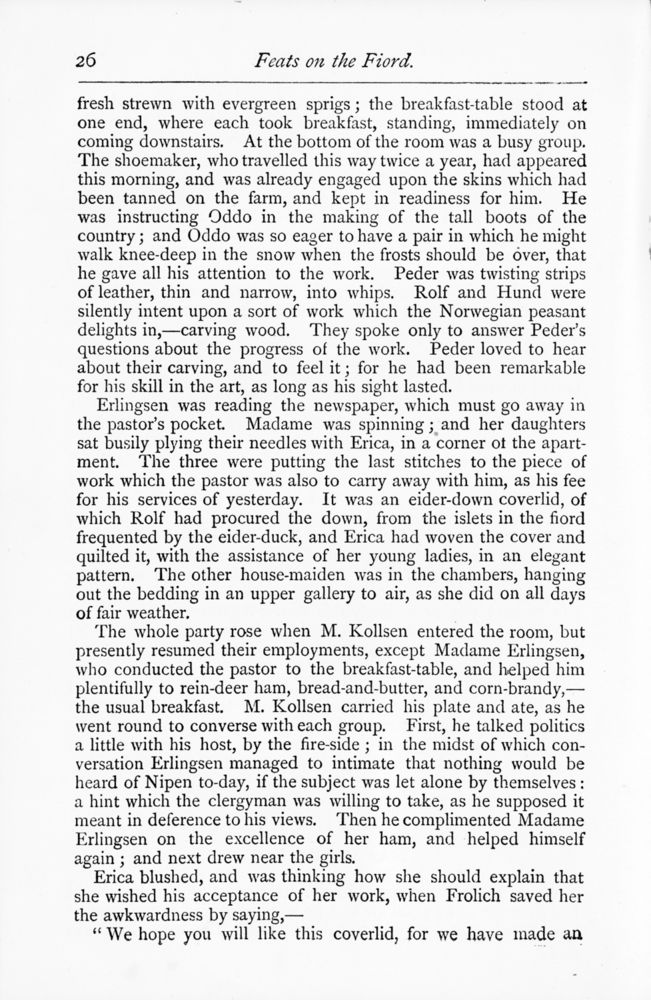 26 Feats on the Fiord.

fresh strewn with evergreen sprigs; the breakfast-table stood at one end, where each took breakfast, standing, immediately on coming downstairs. At the bottom of the room was a busy group. The shoemaker, who travelled this way twice a year, had appeared this morning, and was already engaged upon the skins which had been tanned on the farm, and kept in readiness for him. He was instructing Oddo in the making of the tall boots of the country; and Oddo was so eager to have a pair in which he might walk knee-deep in the snow when the frosts should be over, that he gave all his attention to the work. Peder was twisting strips of leather, thin and narrow, into whips. Rolf and Hund were silently intent upon a sort of work which the Norwegian peasant delights in,—carving wood. They spoke only to answer Peder's questions about the progress of the work. Peder loved to hear about their carving, and to feel it; for he had been remarkable for his skill in the art, as long as his sight lasted.

Erlingsen was reading the newspaper, which must go away in the pastor's pocket. Madame was spinning; and her daughters sat busily plying their needles with Erica, in a corner ot the apartment. The three were putting the last stitches to the piece of work which the pastor was also to carry away with him, as his fee for his services of yesterday. It was an eider-down coverlid, of which Rolf had procured the down, from the islets in the fiord frequented by the eider-duck, and Erica had woven the cover and quilted it, with the assistance of her young ladies, in an elegant pattern. The other house-maiden was in the chambers, hanging out the bedding in an upper gallery to air, as she did on all days of fair weather.

The whole party rose when M. Kollsen entered the room, but presently resumed their employments, except Madame Erlingsen, who conducted the pastor to the breakfast-table, and helped him plentifully to rein-deer ham, bread-and-butter, and corn-brandy,—the usual breakfast. M. Kollsen carried his plate and ate, as he went round to converse with each group. First, he talked politics a little with his host, by the fire-side; in the midst of which conversation Erlingsen managed to intimate that nothing would be heard of Nipen to-day, if the subject was let alone by themselves: a hint which the clergyman was willing to take, as he supposed it meant in deference to his views. Then he complimented Madame Erlingsen on the excellence of her ham, and helped himself again; and next drew near the girls.

Erica blushed, and was thinking how she should explain that she wished his acceptance of her work, when Frolich saved her the awkwardness by saying,—

"We hope you will like this coverlid, for we have made an